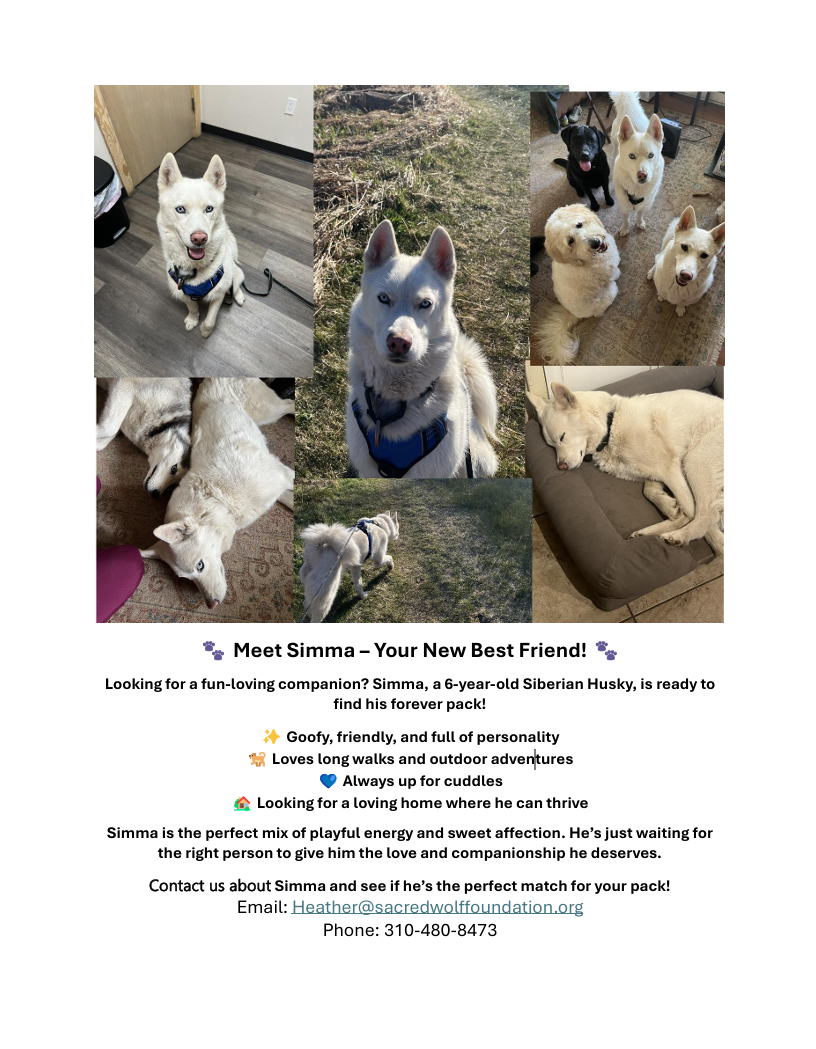 🐾 Meet Simma – Your New Best Friend! 🐾

Looking for a fun-loving companion? Simma, a 6-year-old Siberian Husky, is ready to find his forever pack!

✨ Goofy, friendly, and full of personality
🐕 Loves long walks and outdoor adventures
💙 Always up for cuddles
🏡 Looking for a loving home where he can thrive

Simma is the perfect mix of playful energy and sweet affection. He's just waiting for the right person to give him the love and companionship he deserves.

Contact us about Simma and see if he's the perfect match for your pack!
Email: Heather@sacredwolffoundation.org
Phone: 310-480-8473